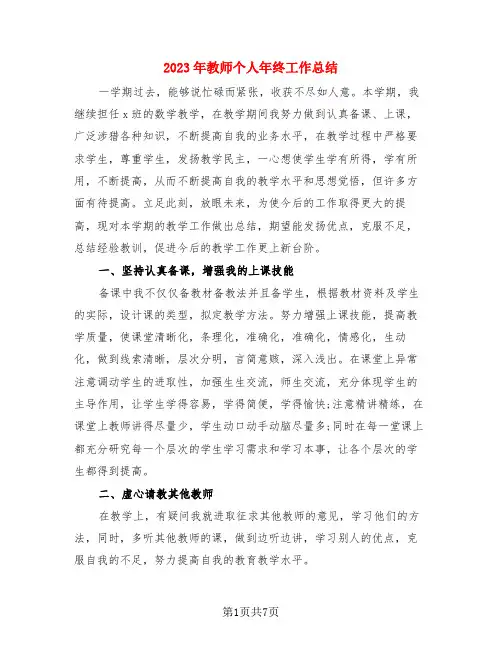 2023年教师个人年终工作总结

一学期过去，能够说忙碌而紧张，收获不尽如人意。本学期，我继续担任x班的数学教学，在教学期间我努力做到认真备课、上课，广泛涉猎各种知识，不断提高自我的业务水平，在教学过程中严格要求学生，尊重学生，发扬教学民主，一心想使学生学有所得，学有所用，不断提高，从而不断提高自我的教学水平和思想觉悟，但许多方面有待提高。立足此刻，放眼未来，为使今后的工作取得更大的提高，现对本学期的教学工作做出总结，期望能发扬优点，克服不足，总结经验教训，促进今后的教学工作更上新台阶。

一、坚持认真备课，增强我的上课技能

备课中我不仅仅备教材备教法并且备学生，根据教材资料及学生的实际，设计课的类型，拟定教学方法。努力增强上课技能，提高教学质量，使课堂清晰化，条理化，准确化，准确化，情感化，生动化，做到线索清晰，层次分明，言简意赅，深入浅出。在课堂上异常注意调动学生的进取性，加强生生交流，师生交流，充分体现学生的主导作用，让学生学得容易，学得简便，学得愉快;注意精讲精练，在课堂上教师讲得尽量少，学生动口动手动脑尽量多;同时在每一堂课上都充分研究每一个层次的学生学习需求和学习本事，让各个层次的学生都得到提高。

二、虚心请教其他教师

在教学上，有疑问我就进取征求其他教师的意见，学习他们的方法，同时，多听其他教师的课，做到边听边讲，学习别人的优点，克服自我的不足，努力提高自我的教育教学水平。

第1页共7页